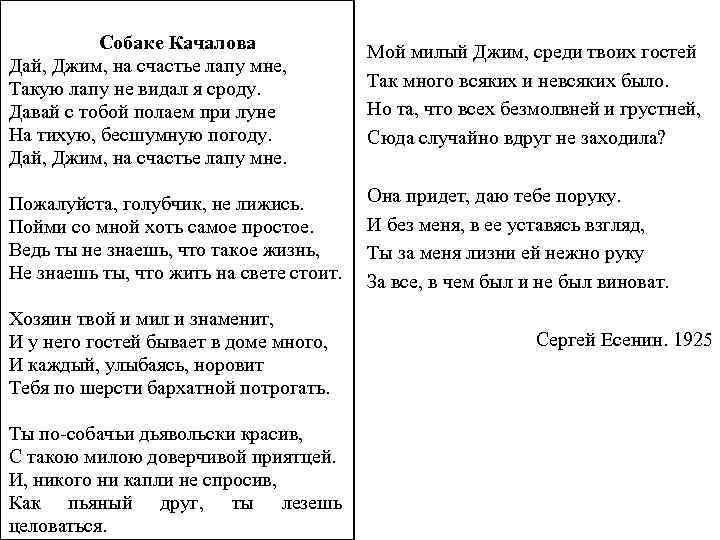 Собаке Качалова
Дай, Джим, на счастье лапу мне,
Такую лапу не видал я сроду.
Давай с тобой полаем при луне
На тихую, бесшумную погоду.
Дай, Джим, на счастье лапу мне.

Пожалуйста, голубчик, не лижись.
Пойми со мной хоть самое простое.
Ведь ты не знаешь, что такое жизнь,
Не знаешь ты, что жить на свете стоит.

Хозяин твой и мил и знаменит,
И у него гостей бывает в доме много,
И каждый, улыбаясь, норовит
Тебя по шерсти бархатной потрогать.

Ты по-собачьи дьявольски красив,
С такою милою доверчивой приятцей.
И, никого ни капли не спросив,
Как пьяный друг, ты лезешь целоваться.

Мой милый Джим, среди твоих гостей
Так много всяких и невсяких было.
Но та, что всех безмолвней и грустней,
Сюда случайно вдруг не заходила?

Она придет, даю тебе поруку.
И без меня, в ее уставясь взгляд,
Ты за меня лизни ей нежно руку
За все, в чем был и не был виноват.

Сергей Есенин. 1925